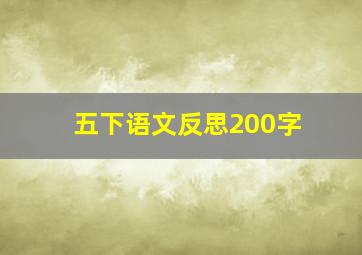 五下语文反思200字